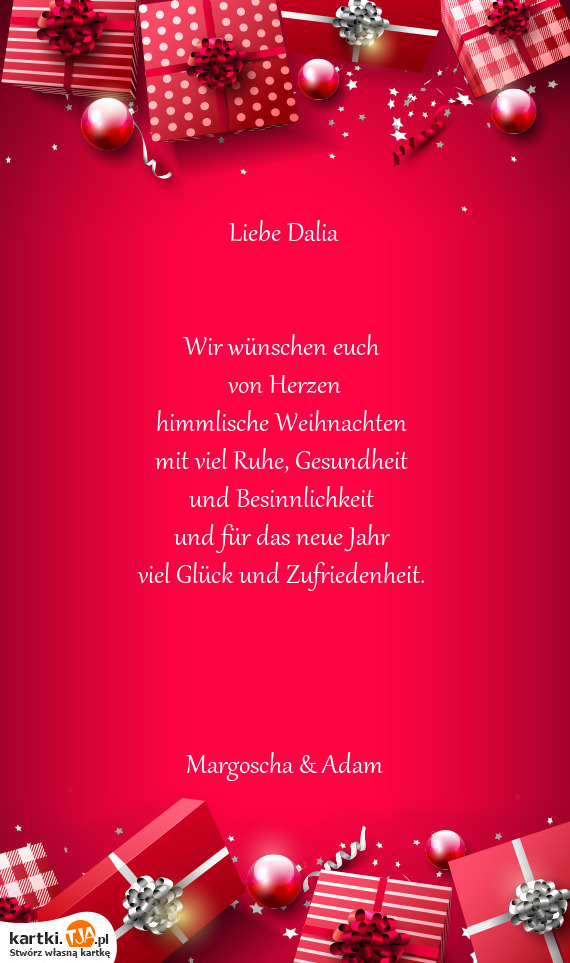 Liebe Dalia

Wir wünschen euch
von Herzen
himmlische Weihnachten
mit viel Ruhe, Gesundheit
und Besinnlichkeit
und für das neue Jahr
viel Glück und Zufriedenheit.

Margoscha & Adam

kartki.TJA.pl
Stwórz własną kartkę